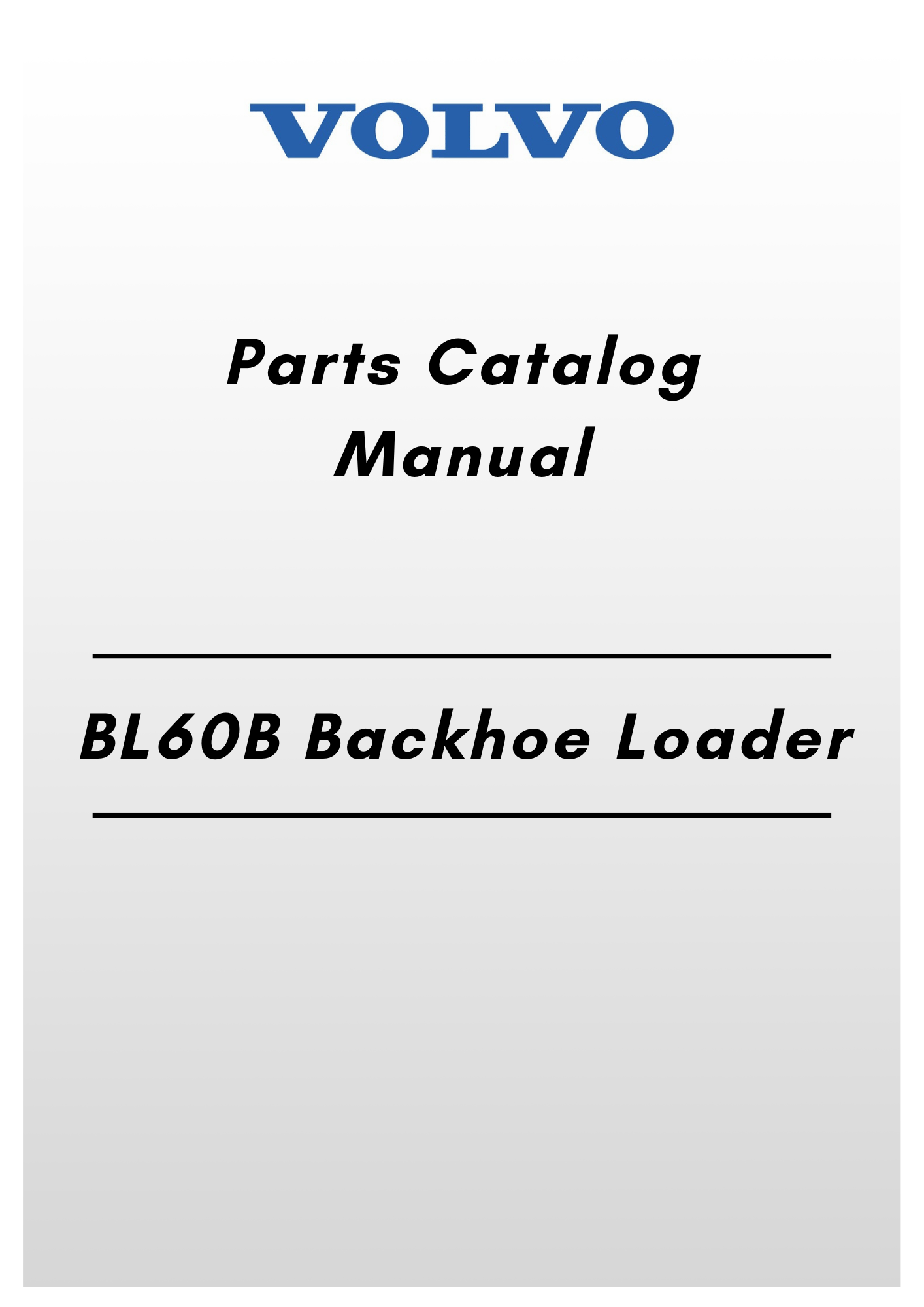 VOLVO

Parts Catalog
Manual

BL60B Backhoe Loader